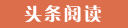 头条阅读